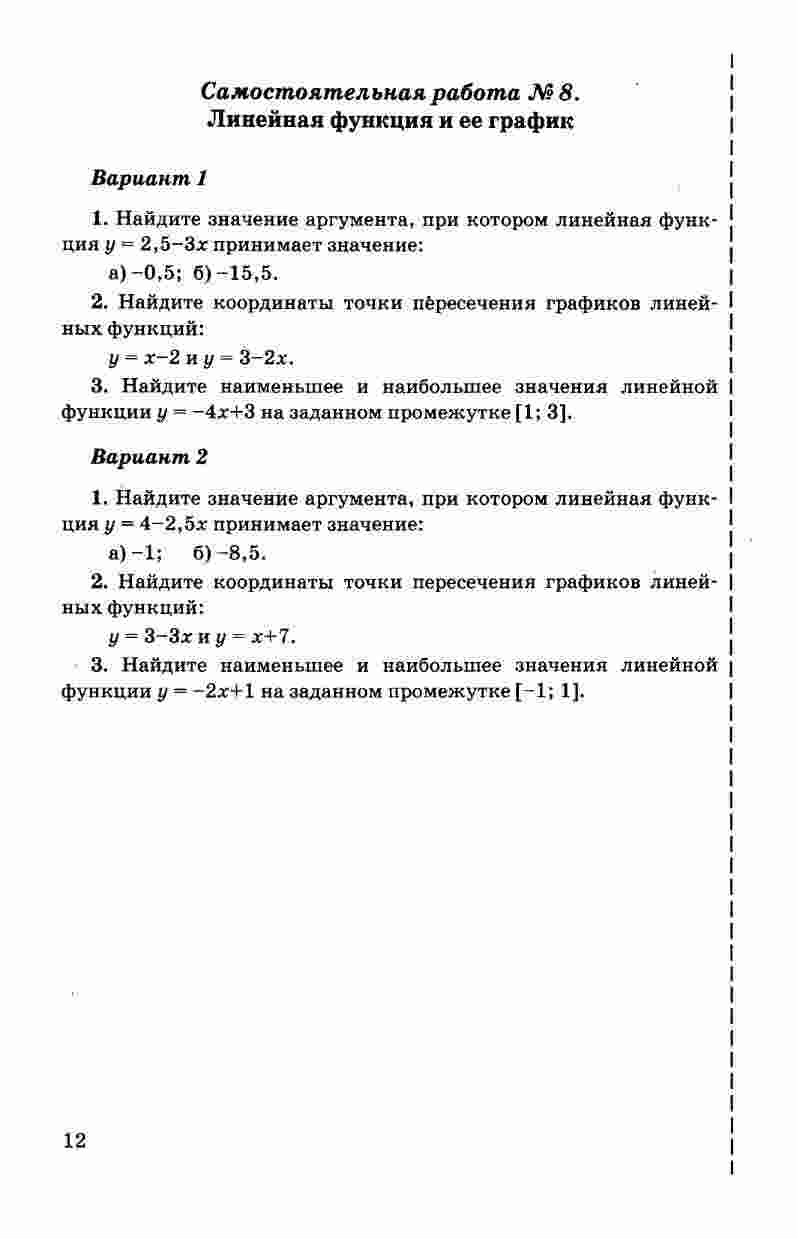 Самостоятельная работа № 8.
Линейная функция и ее график

Вариант 1

1. Найдите значение аргумента, при котором линейная функция $y = 2,5-3x$ принимает значение:

а) $-0,5$; б) $-15,5$.

2. Найдите координаты точки пересечения графиков линейных функций:

$y = x-2$ и $y = 3-2x$.

3. Найдите наименьшее и наибольшее значения линейной функции $y = -4x+3$ на заданном промежутке $[1; 3]$.

Вариант 2

1. Найдите значение аргумента, при котором линейная функция $y = 4-2,5x$ принимает значение:

а) $-1$; б) $-8,5$.

2. Найдите координаты точки пересечения графиков линейных функций:

$y = 3-3x$ и $y = x+7$.

3. Найдите наименьшее и наибольшее значения линейной функции $y = -2x+1$ на заданном промежутке $[-1; 1]$.

12